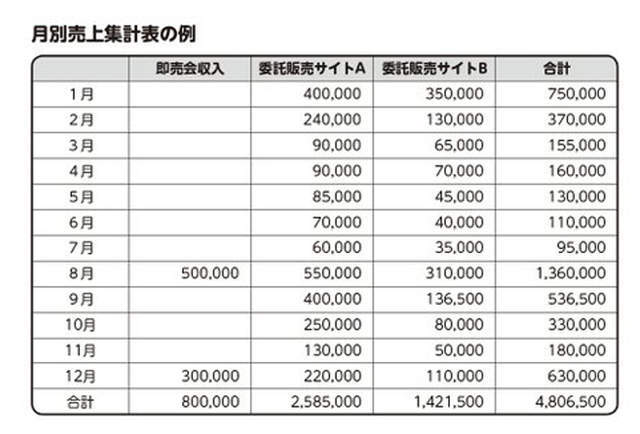 月別売上集計表の例

| | 即売会収入 | 委託販売サイトA | 委託販売サイトB | 合計 |
|---|---|---|---|---|
| 1月 | | 400,000 | 350,000 | 750,000 |
| 2月 | | 240,000 | 130,000 | 370,000 |
| 3月 | | 90,000 | 65,000 | 155,000 |
| 4月 | | 90,000 | 70,000 | 160,000 |
| 5月 | | 85,000 | 45,000 | 130,000 |
| 6月 | | 70,000 | 40,000 | 110,000 |
| 7月 | | 60,000 | 35,000 | 95,000 |
| 8月 | 500,000 | 550,000 | 310,000 | 1,360,000 |
| 9月 | | 400,000 | 136,500 | 536,500 |
| 10月 | | 250,000 | 80,000 | 330,000 |
| 11月 | | 130,000 | 50,000 | 180,000 |
| 12月 | 300,000 | 220,000 | 110,000 | 630,000 |
| 合計 | 800,000 | 2,585,000 | 1,421,500 | 4,806,500 |